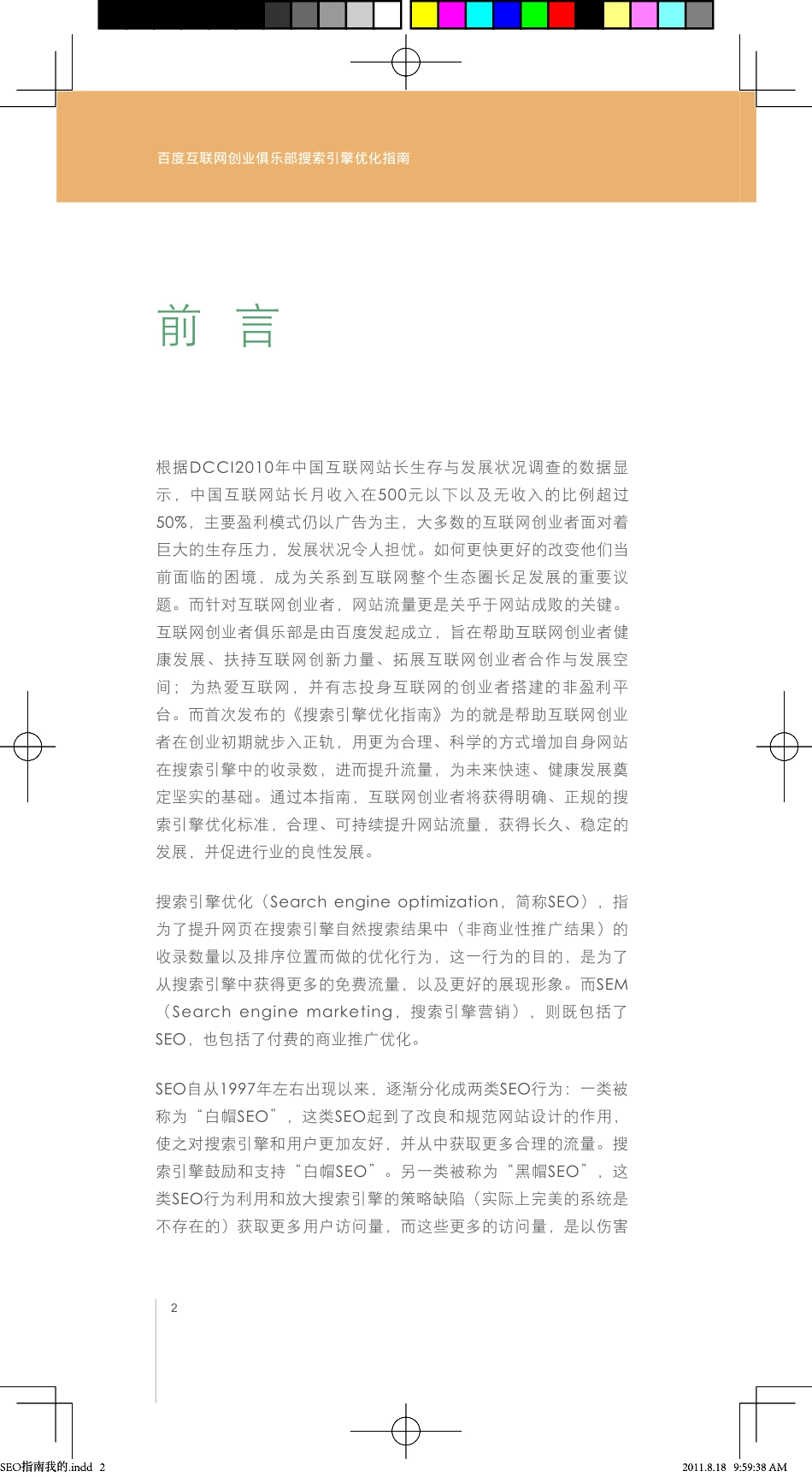 百度互联网创业俱乐部搜索引擎优化指南

前 言

根据DCCI2010年中国互联网站长生存与发展状况调查的数据显示，中国互联网站长月收入在500元以下以及无收入的比例超过50%，主要盈利模式仍以广告为主，大多数的互联网创业者面对着巨大的生存压力，发展状况令人担忧。如何更快更好的改变他们当前面临的困境，成为关系到互联网整个生态圈长足发展的重要议题。而针对互联网创业者，网站流量更是关乎于网站成败的关键。互联网创业者俱乐部是由百度发起成立，旨在帮助互联网创业者健康发展、扶持互联网创新力量、拓展互联网创业者合作与发展空间；为热爱互联网，并有志投身互联网的创业者搭建的非盈利平台。而首次发布的《搜索引擎优化指南》为的就是帮助互联网创业者在创业初期就步入正轨，用更为合理、科学的方式增加自身网站在搜索引擎中的收录数，进而提升流量，为未来快速、健康发展奠定坚实的基础。通过本指南，互联网创业者将获得明确、正规的搜索引擎优化标准，合理、可持续提升网站流量，获得长久、稳定的发展，并促进行业的良性发展。

搜索引擎优化（Search engine optimization，简称SEO），指为了提升网页在搜索引擎自然搜索结果中（非商业性推广结果）的收录数量以及排序位置而做的优化行为，这一行为的目的，是为了从搜索引擎中获得更多的免费流量，以及更好的展现形象。而SEM（Search engine marketing，搜索引擎营销），则既包括了SEO，也包括了付费的商业推广优化。

SEO自从1997年左右出现以来，逐渐分化成两类SEO行为：一类被称为“白帽SEO”，这类SEO起到了改良和规范网站设计的作用，使之对搜索引擎和用户更加友好，并从中获取更多合理的流量。搜索引擎鼓励和支持“白帽SEO”。另一类被称为“黑帽SEO”，这类SEO行为利用和放大搜索引擎的策略缺陷（实际上完美的系统是不存在的）获取更多用户访问量，而这些更多的访问量，是以伤害

2

SEO指南我的.indd 2 2011.8.18 9:59:38 AM